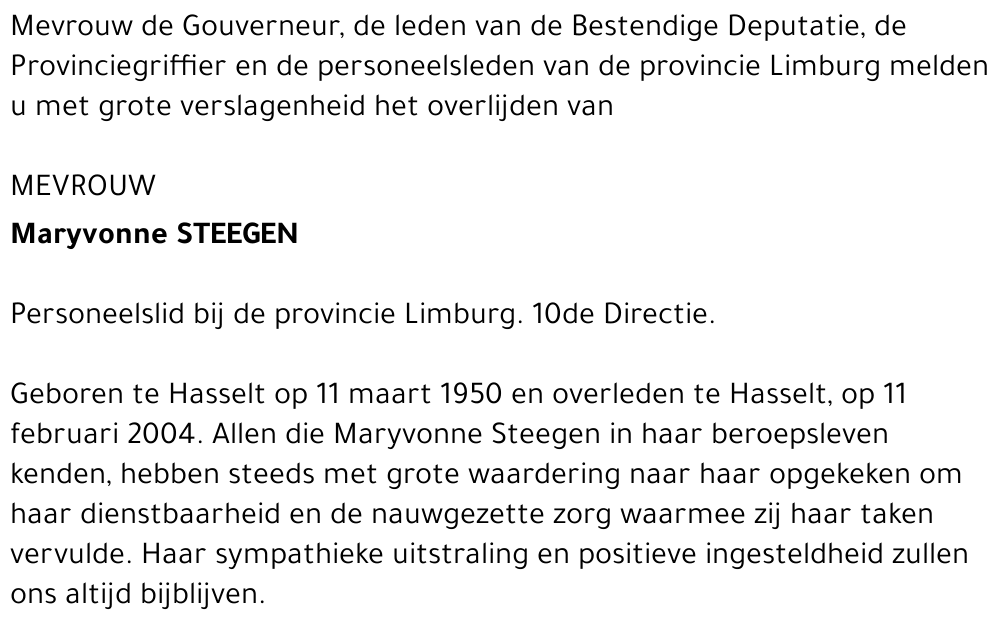 Mevrouw de Gouverneur, de leden van de Bestendige Deputatie, de Provinciegriffier en de personeelsleden van de provincie Limburg melden u met grote verslagenheid het overlijden van

MEVROUW

Maryvonne STEEGEN

Personeelslid bij de provincie Limburg. 10de Directie.

Geboren te Hasselt op 11 maart 1950 en overleden te Hasselt, op 11 februari 2004. Allen die Maryvonne Steegen in haar beroepsleven kenden, hebben steeds met grote waardering naar haar opgekeken om haar dienstbaarheid en de nauwgezette zorg waarmee zij haar taken vervulde. Haar sympathieke uitstraling en positieve ingesteldheid zullen ons altijd bijblijven.